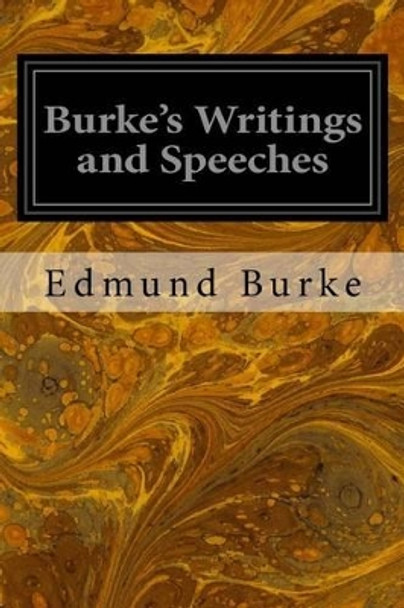 Burke's Writings and Speeches

Edmund Burke